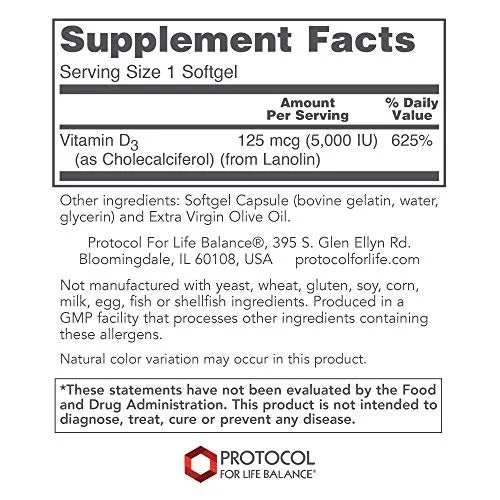 Supplement Facts

Serving Size 1 Softgel

| | Amount Per Serving | % Daily Value |
|---|---|---|
| Vitamin $D_3$ (as Cholecalciferol) (from Lanolin) | 125 mcg (5,000 IU) | 625% |

Other ingredients: Softgel Capsule (bovine gelatin, water, glycerin) and Extra Virgin Olive Oil.

Protocol For Life Balance®, 395 S. Glen Ellyn Rd. Bloomingdale, IL 60108, USA protocolforlife.com

Not manufactured with yeast, wheat, gluten, soy, corn, milk, egg, fish or shellfish ingredients. Produced in a GMP facility that processes other ingredients containing these allergens.

Natural color variation may occur in this product.

*These statements have not been evaluated by the Food and Drug Administration. This product is not intended to diagnose, treat, cure or prevent any disease.

PROTOCOL
FOR LIFE BALANCE®